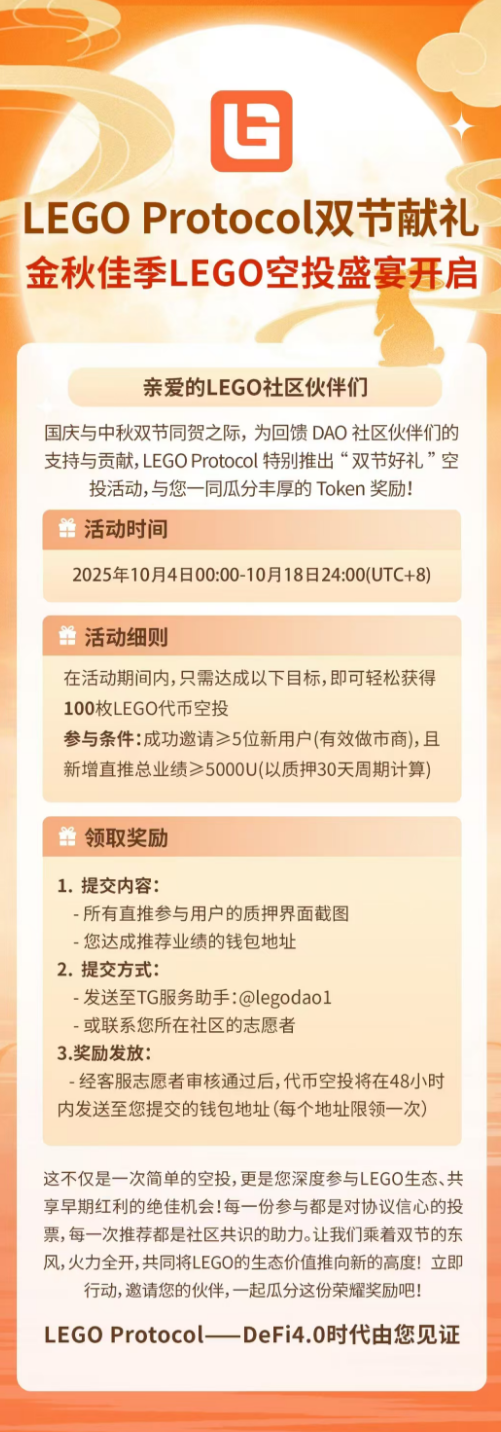 LEGO Protocol双节献礼
金秋佳季LEGO空投盛宴开启

亲爱的LEGO社区伙伴们

国庆与中秋双节同贺之际，为回馈 DAO 社区伙伴们的支持与贡献，LEGO Protocol 特别推出“双节好礼”空投活动，与您一同瓜分丰厚的 Token 奖励！

活动时间

2025年10月4日00:00-10月18日24:00(UTC+8)

活动细则

在活动期间内，只需达成以下目标，即可轻松获得100枚LEGO代币空投
参与条件：成功邀请≥5位新用户(有效做市商)，且新增直推总业绩≥5000U(以质押30天周期计算)

领取奖励

1. 提交内容：
- 所有直推参与用户的质押界面截图
- 您达成推荐业绩的钱包地址
2. 提交方式：
- 发送至TG服务助手：@legodao1
- 或联系您所在社区的志愿者
3.奖励发放：
- 经客服志愿者审核通过后，代币空投将在48小时内发送至您提交的钱包地址(每个地址限领一次)

这不仅是一次简单的空投，更是您深度参与LEGO生态、共享早期红利的绝佳机会！每一份参与都是对协议信心的投票，每一次推荐都是社区共识的助力。让我们乘着双节的东风，火力全开，共同将LEGO的生态价值推向新的高度！立即行动，邀请您的伙伴，一起瓜分这份荣耀奖励吧！

LEGO Protocol——DeFi4.0时代由您见证